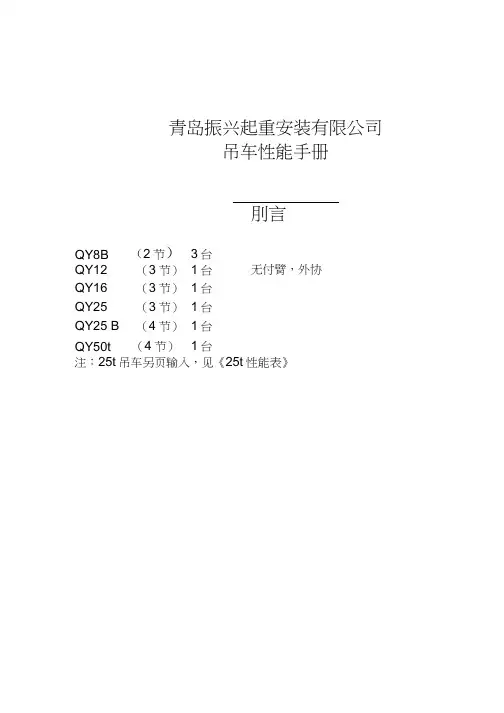 青岛振兴起重安装有限公司
吊车性能手册

刖言

QY8B （2节） 3台
QY12 （3节） 1台 无付臂，外协
QY16 （3节） 1台
QY25 （3节） 1台
QY25 B （4节） 1台
QY50t （4节） 1台
注：25t吊车另页输入，见《25t性能表》